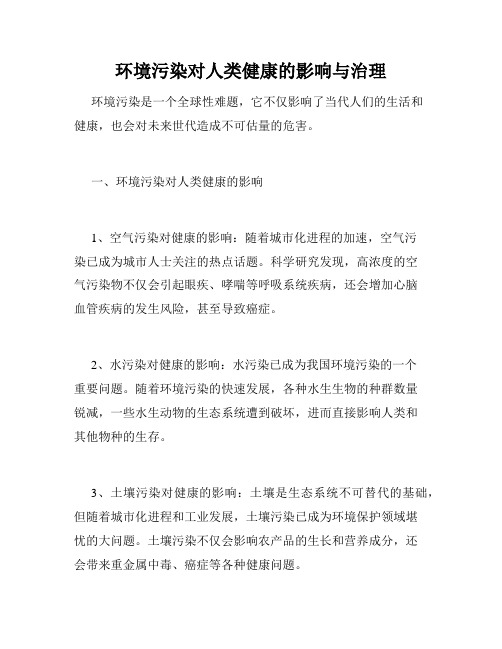 环境污染对人类健康的影响与治理

环境污染是一个全球性难题，它不仅影响了当代人们的生活和健康，也会对未来世代造成不可估量的危害。

一、环境污染对人类健康的影响

1、空气污染对健康的影响：随着城市化进程的加速，空气污染已成为城市人士关注的热点话题。科学研究发现，高浓度的空气污染物不仅会引起眼疾、哮喘等呼吸系统疾病，还会增加心脑血管疾病的发生风险，甚至导致癌症。

2、水污染对健康的影响：水污染已成为我国环境污染的一个重要问题。随着环境污染的快速发展，各种水生生物的种群数量锐减，一些水生动物的生态系统遭到破坏，进而直接影响人类和其他物种的生存。

3、土壤污染对健康的影响：土壤是生态系统不可替代的基础，但随着城市化进程和工业发展，土壤污染已成为环境保护领域堪忧的大问题。土壤污染不仅会影响农产品的生长和营养成分，还会带来重金属中毒、癌症等各种健康问题。